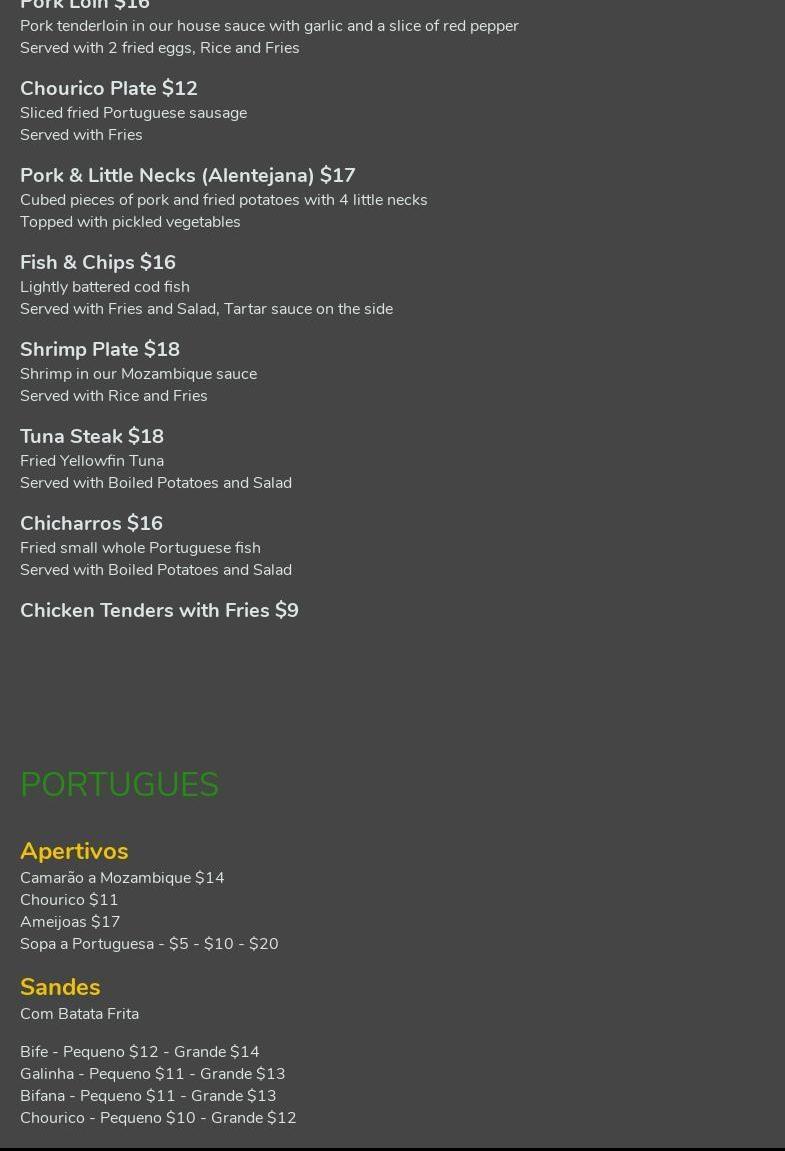 Pork Loin $16
Pork tenderloin in our house sauce with garlic and a slice of red pepper
Served with 2 fried eggs, Rice and Fries

Chourico Plate $12
Sliced fried Portuguese sausage
Served with Fries

Pork & Little Necks (Alentejana) $17
Cubed pieces of pork and fried potatoes with 4 little necks
Topped with pickled vegetables

Fish & Chips $16
Lightly battered cod fish
Served with Fries and Salad, Tartar sauce on the side

Shrimp Plate $18
Shrimp in our Mozambique sauce
Served with Rice and Fries

Tuna Steak $18
Fried Yellowfin Tuna
Served with Boiled Potatoes and Salad

Chicharros $16
Fried small whole Portuguese fish
Served with Boiled Potatoes and Salad

Chicken Tenders with Fries $9

PORTUGUES

Apertivos
Camarão a Mozambique $14
Chourico $11
Ameijoas $17
Sopa a Portuguesa - $5 - $10 - $20

Sandes
Com Batata Frita

Bife - Pequeno $12 - Grande $14
Galinha - Pequeno $11 - Grande $13
Bifana - Pequeno $11 - Grande $13
Chourico - Pequeno $10 - Grande $12